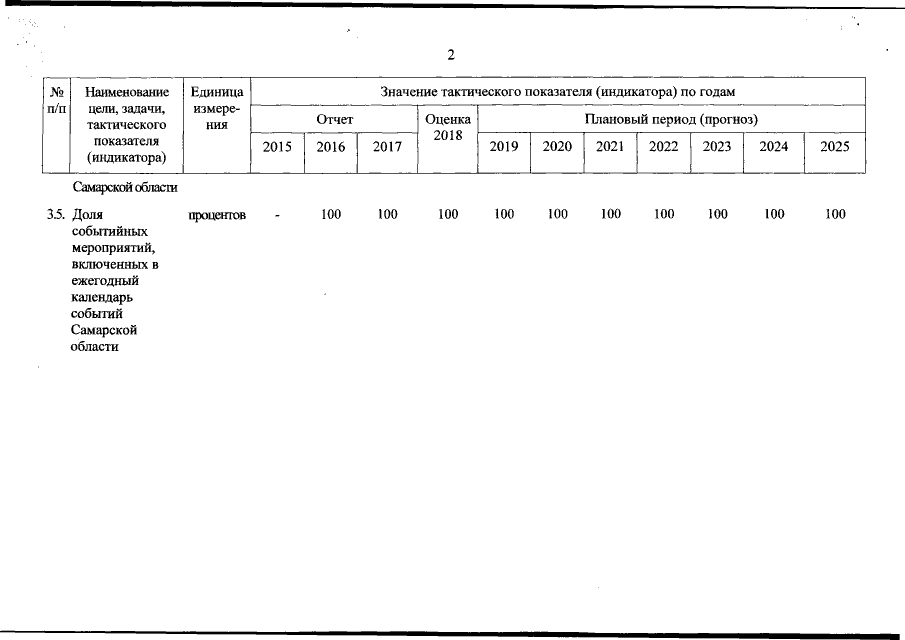 2

| № п/п | Наименование цели, задачи, тактического показателя (индикатора) | Единица измерения | Значение тактического показателя (индикатора) по годам | | | | | | | | | | |
|---|---|---|---|---|---|---|---|---|---|---|---|---|---|
| | | | Отчет | | | Оценка 2018 | Плановый период (прогноз) | | | | | | |
| | | | 2015 | 2016 | 2017 | | 2019 | 2020 | 2021 | 2022 | 2023 | 2024 | 2025 |
| | Самарской области | | | | | | | | | | | | |
| 3.5. | Доля событийных мероприятий, включенных в ежегодный календарь событий Самарской области | процентов | - | 100 | 100 | 100 | 100 | 100 | 100 | 100 | 100 | 100 | 100 |